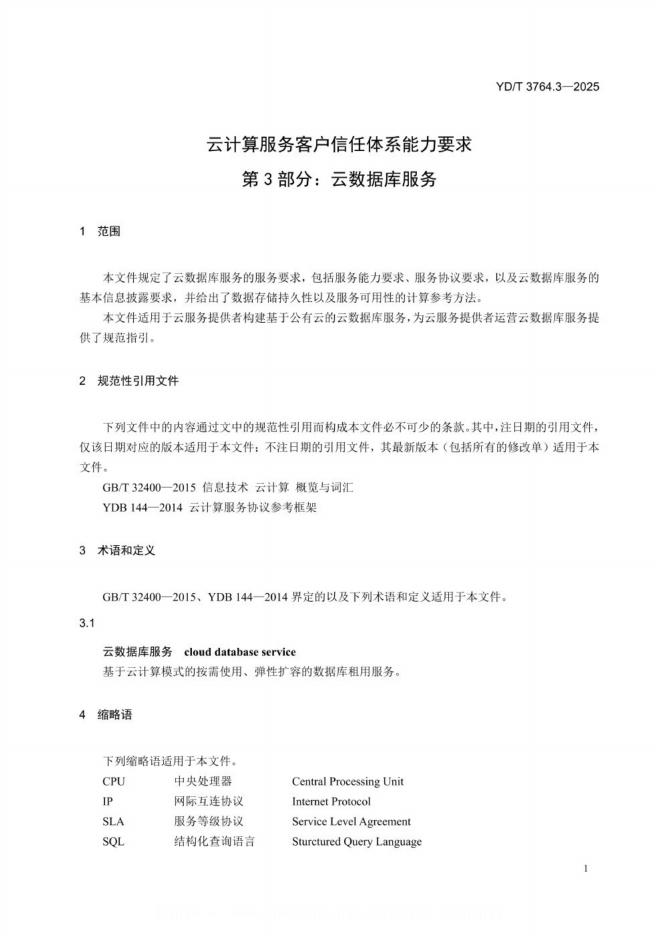 YD/T 3764.3—2025

云计算服务客户信任体系能力要求
第 3 部分：云数据库服务

1 范围

本文件规定了云数据库服务的服务要求，包括服务能力要求、服务协议要求，以及云数据库服务的基本信息披露要求，并给出了数据存储持久性以及服务可用性的计算参考方法。

本文件适用于云服务提供者构建基于公有云的云数据库服务，为云服务提供者运营云数据库服务提供了规范指引。

2 规范性引用文件

下列文件中的内容通过文中的规范性引用而构成本文件必不可少的条款。其中，注日期的引用文件，仅该日期对应的版本适用于本文件；不注日期的引用文件，其最新版本（包括所有的修改单）适用于本文件。

GB/T 32400—2015 信息技术 云计算 概览与词汇

YDB 144—2014 云计算服务协议参考框架

3 术语和定义

GB/T 32400—2015、YDB 144—2014 界定的以及下列术语和定义适用于本文件。

3.1

云数据库服务 cloud database service

基于云计算模式的按需使用、弹性扩容的数据库租用服务。

4 缩略语

下列缩略语适用于本文件。

| CPU | 中央处理器 | Central Processing Unit |
|---|---|---|
| IP | 网际互连协议 | Internet Protocol |
| SLA | 服务等级协议 | Service Level Agreement |
| SQL | 结构化查询语言 | Sturctured Query Language |

1